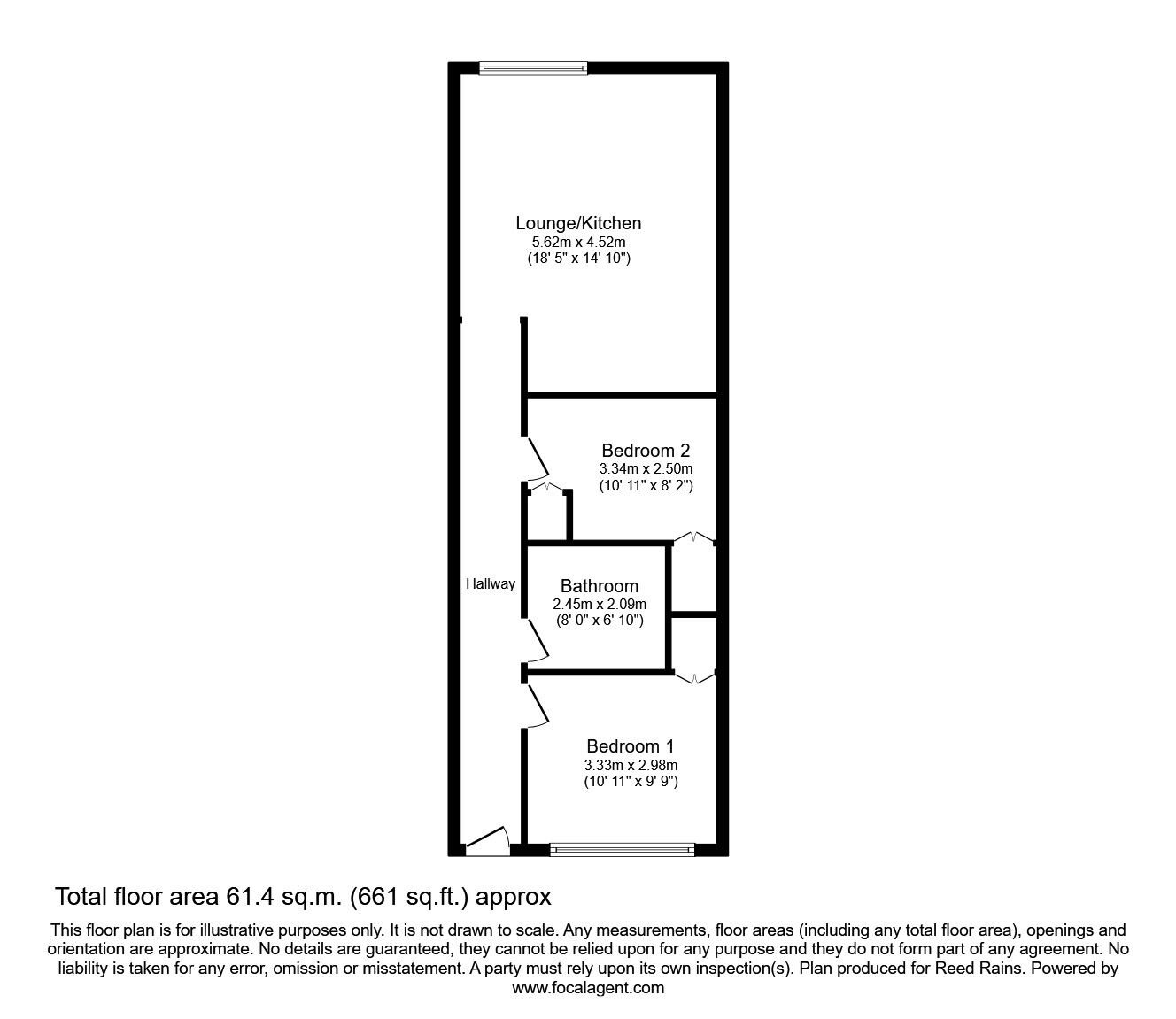 Lounge/Kitchen
5.62m x 4.52m
(18' 5" x 14' 10")

Bedroom 2
3.34m x 2.50m
(10' 11" x 8' 2")

Hallway

Bathroom
2.45m x 2.09m
(8' 0" x 6' 10")

Bedroom 1
3.33m x 2.98m
(10' 11" x 9' 9")

Total floor area 61.4 sq.m. (661 sq.ft.) approx

This floor plan is for illustrative purposes only. It is not drawn to scale. Any measurements, floor areas (including any total floor area), openings and orientation are approximate. No details are guaranteed, they cannot be relied upon for any purpose and they do not form part of any agreement. No liability is taken for any error, omission or misstatement. A party must rely upon its own inspection(s). Plan produced for Reed Rains. Powered by www.focalagent.com